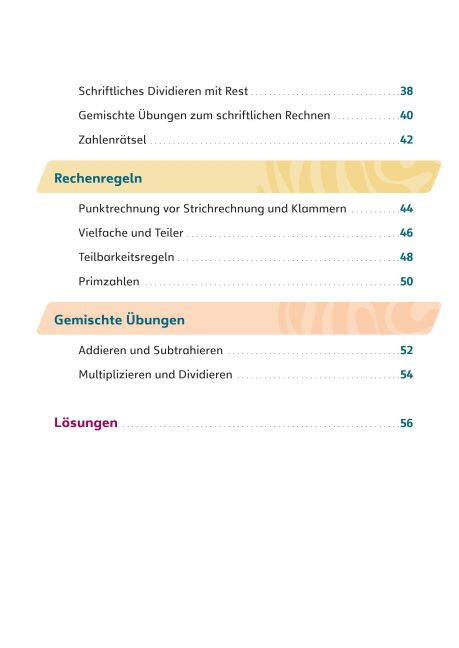 Schriftliches Dividieren mit Rest 38

Gemischte Übungen zum schriftlichen Rechnen 40

Zahlenrätsel 42

Rechenregeln

Punktrechnung vor Strichrechnung und Klammern 44

Vielfache und Teiler 46

Teilbarkeitsregeln 48

Primzahlen 50

Gemischte Übungen

Addieren und Subtrahieren 52

Multiplizieren und Dividieren 54

Lösungen 56